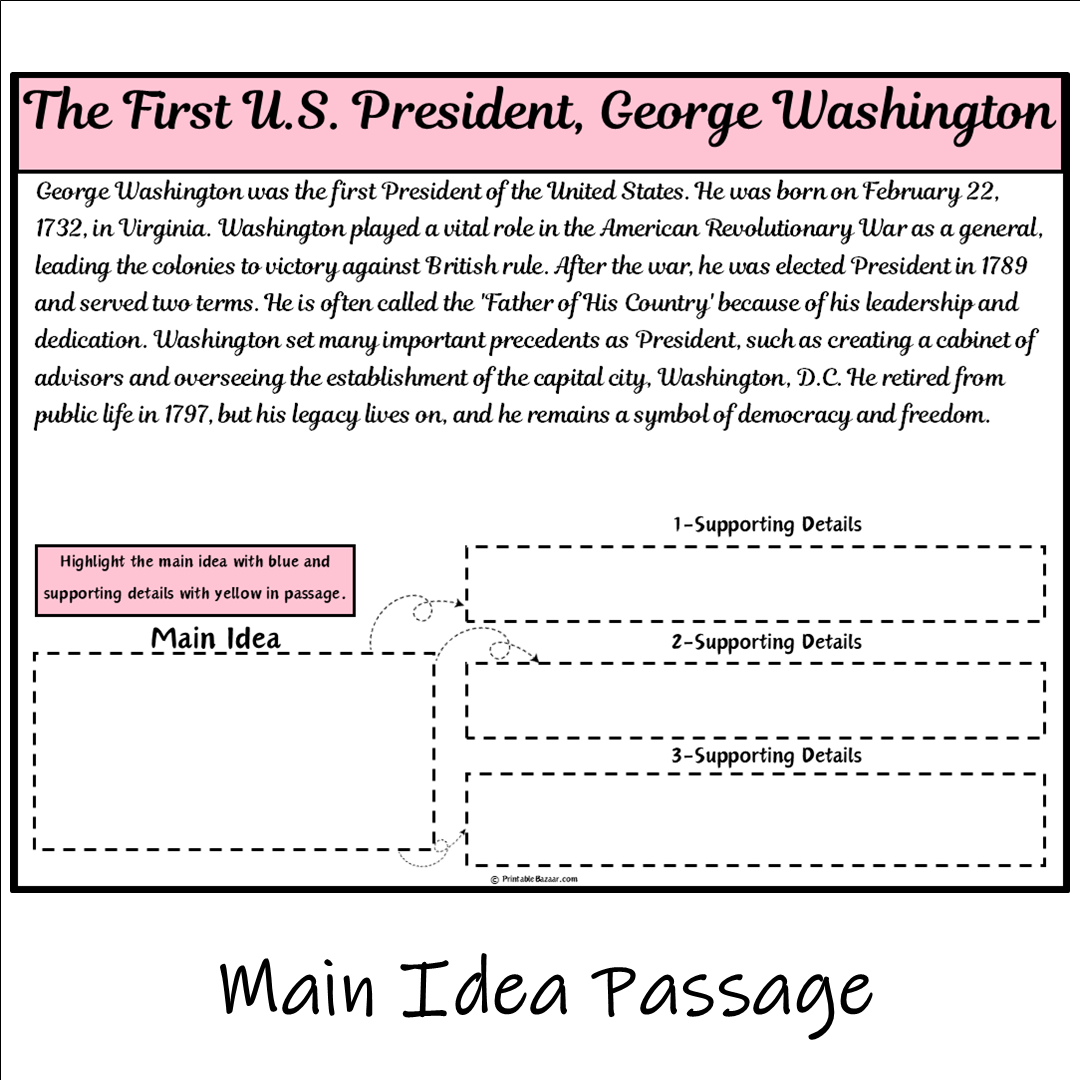 The First U.S. President, George Washington

George Washington was the first President of the United States. He was born on February 22, 1732, in Virginia. Washington played a vital role in the American Revolutionary War as a general, leading the colonies to victory against British rule. After the war, he was elected President in 1789 and served two terms. He is often called the "Father of His Country" because of his leadership and dedication. Washington set many important precedents as President, such as creating a cabinet of advisors and overseeing the establishment of the capital city, Washington, D.C. He retired from public life in 1797, but his legacy lives on, and he remains a symbol of democracy and freedom.

Highlight the main idea with blue and supporting details with yellow in passage.

Main Idea

1-Supporting Details

2-Supporting Details

3-Supporting Details

© PrintableBazaar.com

Main Idea Passage